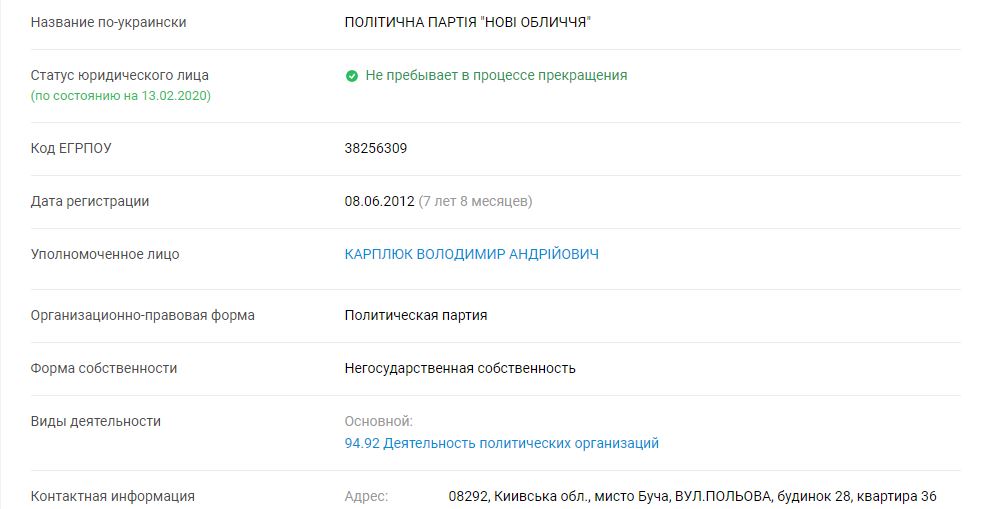 | | |
|---|---|
| Название по-украински | ПОЛІТИЧНА ПАРТІЯ "НОВІ ОБЛИЧЧЯ" |
| Статус юридического лица (по состоянию на 13.02.2020) | Не пребывает в процессе прекращения |
| Код ЕГРПОУ | 38256309 |
| Дата регистрации | 08.06.2012 (7 лет 8 месяцев) |
| Уполномоченное лицо | КАРПЛЮК ВОЛОДИМИР АНДРІЙОВИЧ |
| Организационно-правовая форма | Политическая партия |
| Форма собственности | Негосударственная собственность |
| Виды деятельности | Основной: 94.92 Деятельность политических организаций |
| Контактная информация | Адрес: 08292, Киивська обл., мисто Буча, ВУЛ.ПОЛЬОВА, будинок 28, квартира 36 |